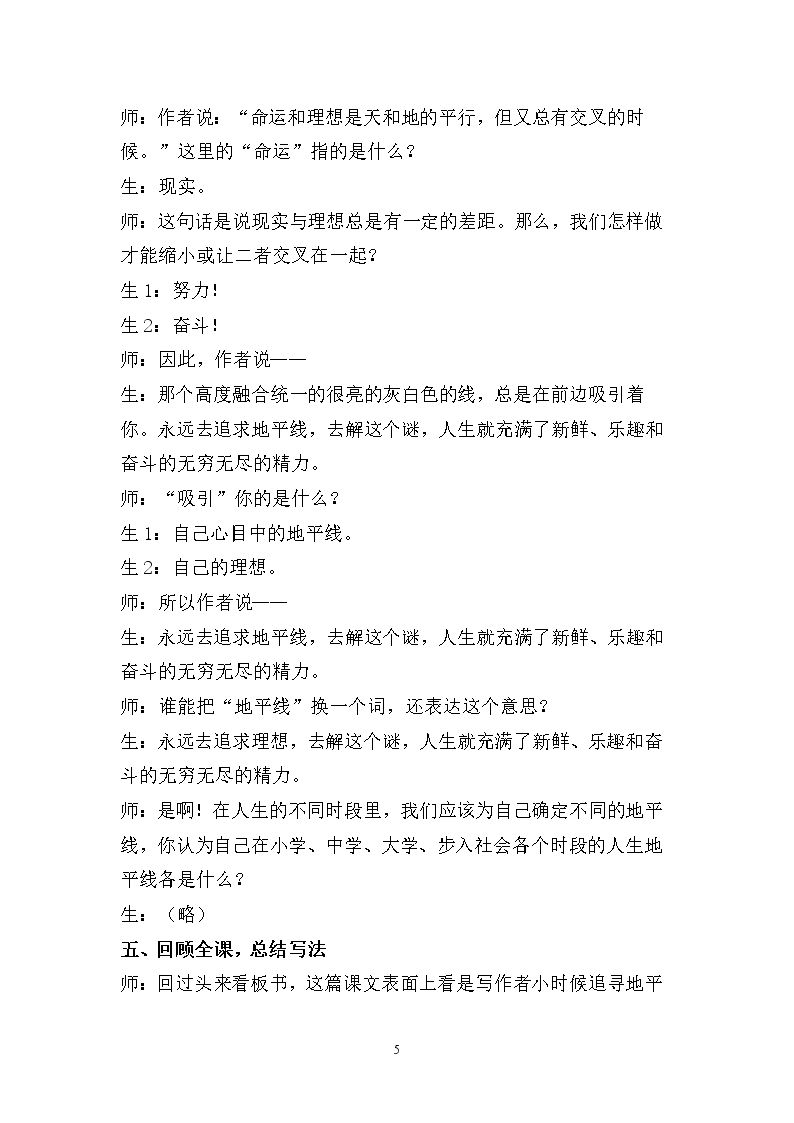 师：作者说：“命运和理想是天和地的平行，但又总有交叉的时候。”这里的“命运”指的是什么？

生：现实。

师：这句话是说现实与理想总是有一定的差距。那么，我们怎样做才能缩小或让二者交叉在一起？

生1：努力！

生2：奋斗！

师：因此，作者说——

生：那个高度融合统一的很亮的灰白色的线，总是在前边吸引着你。永远去追求地平线，去解这个谜，人生就充满了新鲜、乐趣和奋斗的无穷无尽的精力。

师：“吸引”你的是什么？

生1：自己心目中的地平线。

生2：自己的理想。

师：所以作者说——

生：永远去追求地平线，去解这个谜，人生就充满了新鲜、乐趣和奋斗的无穷无尽的精力。

师：谁能把“地平线”换一个词，还表达这个意思？

生：永远去追求理想，去解这个谜，人生就充满了新鲜、乐趣和奋斗的无穷无尽的精力。

师：是啊！在人生的不同时段里，我们应该为自己确定不同的地平线，你认为自己在小学、中学、大学、步入社会各个时段的人生地平线各是什么？

生：（略）

五、回顾全课，总结写法

师：回过头来看板书，这篇课文表面上看是写作者小时候追寻地平

5